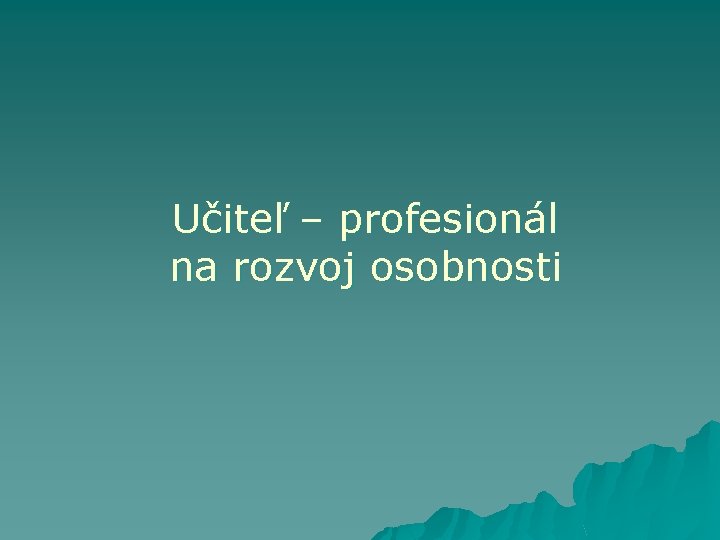 Učiteľ – profesionál na rozvoj osobnosti